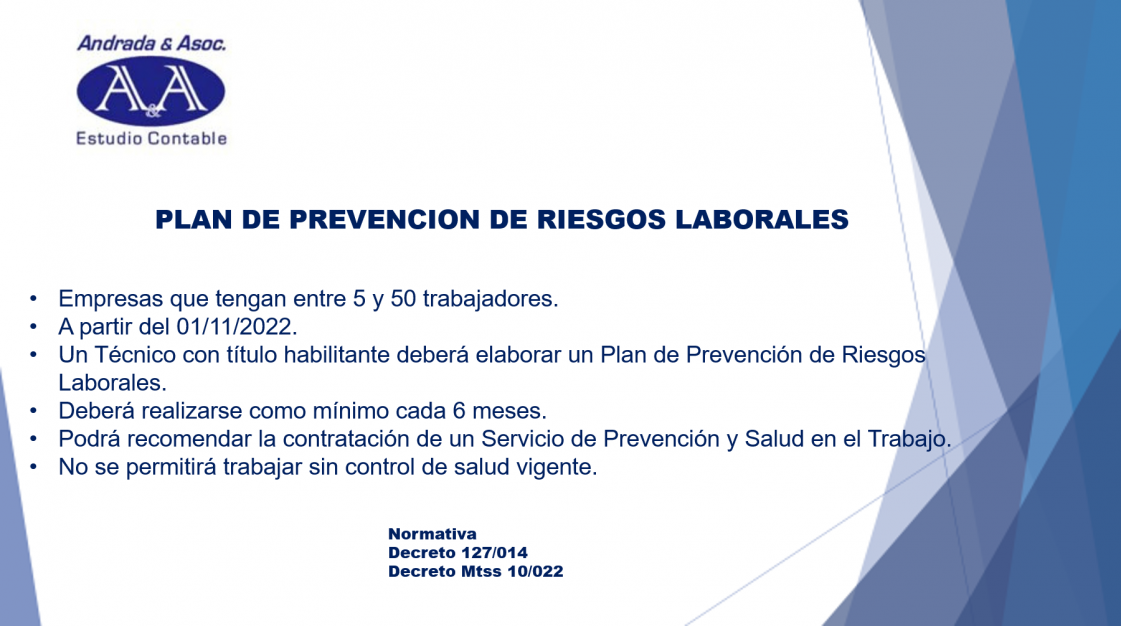 Andrada & Asoc.
A&A
Estudio Contable

PLAN DE PREVENCION DE RIESGOS LABORALES

• Empresas que tengan entre 5 y 50 trabajadores.
• A partir del 01/11/2022.
• Un Técnico con título habilitante deberá elaborar un Plan de Prevención de Riesgos Laborales.
• Deberá realizarse como mínimo cada 6 meses.
• Podrá recomendar la contratación de un Servicio de Prevención y Salud en el Trabajo.
• No se permitirá trabajar sin control de salud vigente.

Normativa
Decreto 127/014
Decreto Mtss 10/022